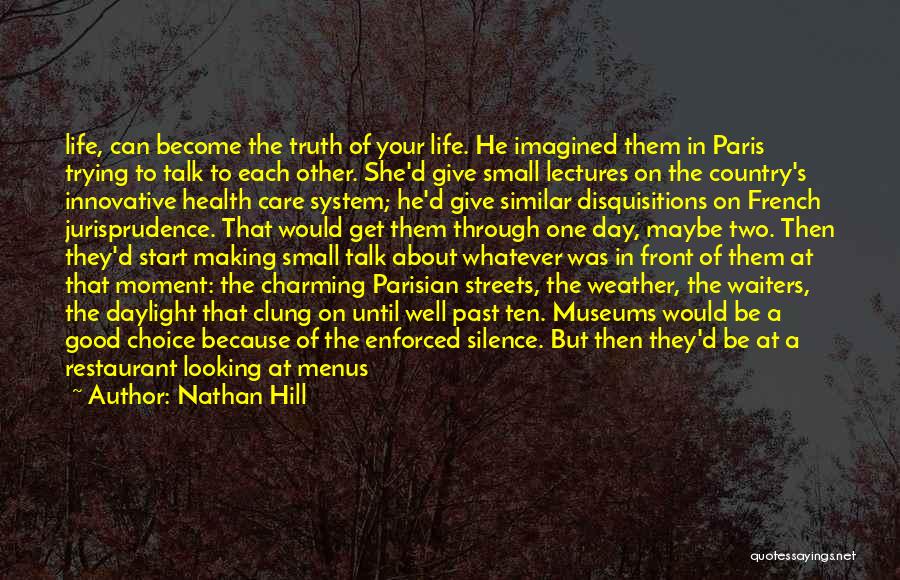 life, can become the truth of your life. He imagined them in Paris trying to talk to each other. She'd give small lectures on the country's innovative health care system; he'd give similar disquisitions on French jurisprudence. That would get them through one day, maybe two. Then they'd start making small talk about whatever was in front of them at that moment: the charming Parisian streets, the weather, the waiters, the daylight that clung on until well past ten. Museums would be a good choice because of the enforced silence. But then they'd be at a restaurant looking at menus

~ Author: Nathan Hill

quotessayings.net